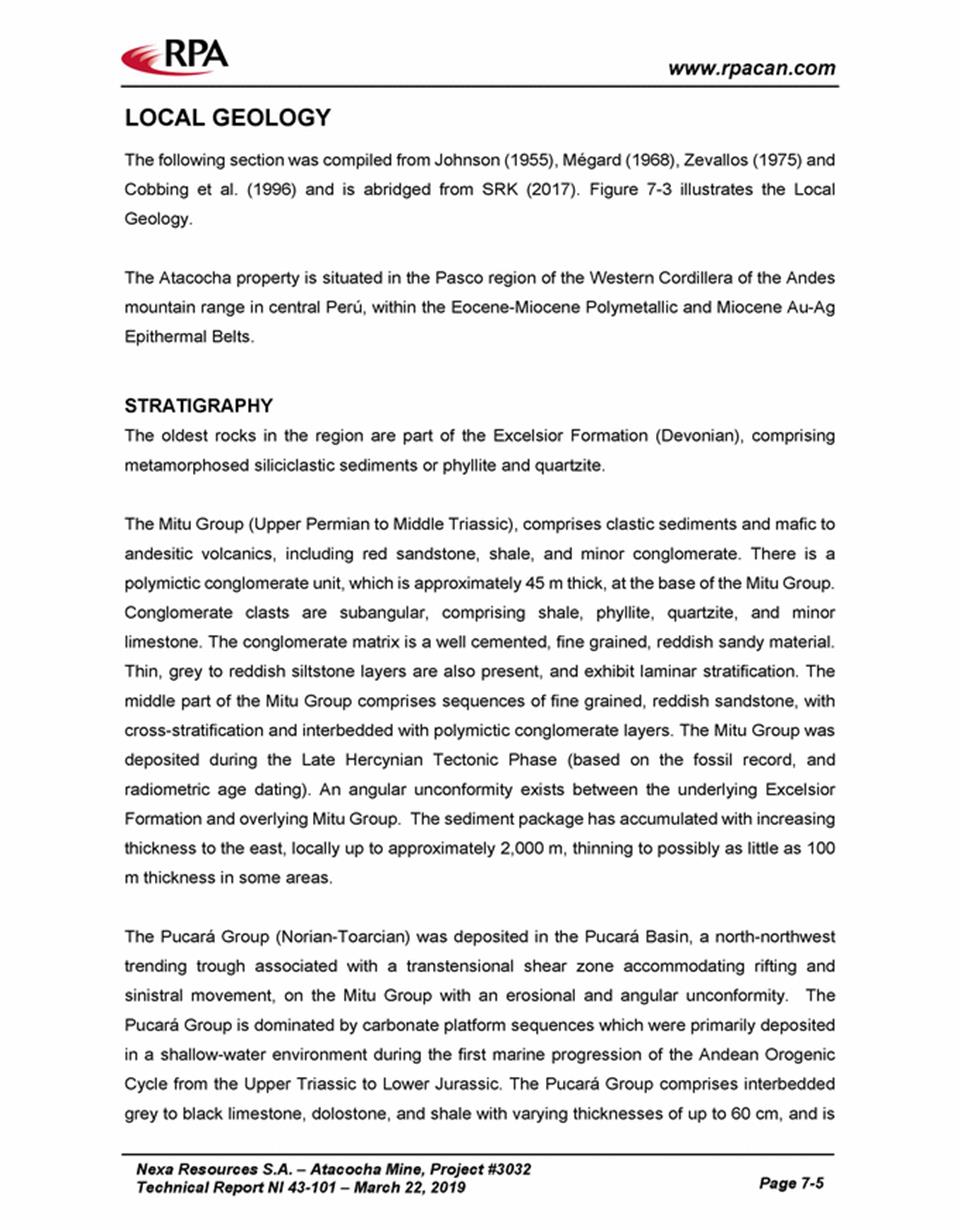 RPA

www.rpacan.com

LOCAL GEOLOGY

The following section was compiled from Johnson (1955), Mégard (1968), Zevallos (1975) and Cobbing et al. (1996) and is abridged from SRK (2017). Figure 7-3 illustrates the Local Geology.

The Atacocha property is situated in the Pasco region of the Western Cordillera of the Andes mountain range in central Perú, within the Eocene-Miocene Polymetallic and Miocene Au-Ag Epithermal Belts.

STRATIGRAPHY

The oldest rocks in the region are part of the Excelsior Formation (Devonian), comprising metamorphosed siliciclastic sediments or phyllite and quartzite.

The Mitu Group (Upper Permian to Middle Triassic), comprises clastic sediments and mafic to andesitic volcanics, including red sandstone, shale, and minor conglomerate. There is a polymictic conglomerate unit, which is approximately 45 m thick, at the base of the Mitu Group. Conglomerate clasts are subangular, comprising shale, phyllite, quartzite, and minor limestone. The conglomerate matrix is a well cemented, fine grained, reddish sandy material. Thin, grey to reddish siltstone layers are also present, and exhibit laminar stratification. The middle part of the Mitu Group comprises sequences of fine grained, reddish sandstone, with cross-stratification and interbedded with polymictic conglomerate layers. The Mitu Group was deposited during the Late Hercynian Tectonic Phase (based on the fossil record, and radiometric age dating). An angular unconformity exists between the underlying Excelsior Formation and overlying Mitu Group. The sediment package has accumulated with increasing thickness to the east, locally up to approximately 2,000 m, thinning to possibly as little as 100 m thickness in some areas.

The Pucará Group (Norian-Toarcian) was deposited in the Pucará Basin, a north-northwest trending trough associated with a transtensional shear zone accommodating rifting and sinistral movement, on the Mitu Group with an erosional and angular unconformity. The Pucará Group is dominated by carbonate platform sequences which were primarily deposited in a shallow-water environment during the first marine progression of the Andean Orogenic Cycle from the Upper Triassic to Lower Jurassic. The Pucará Group comprises interbedded grey to black limestone, dolostone, and shale with varying thicknesses of up to 60 cm, and is

Nexa Resources S.A. – Atacocha Mine, Project #3032
Technical Report NI 43-101 – March 22, 2019

Page 7-5